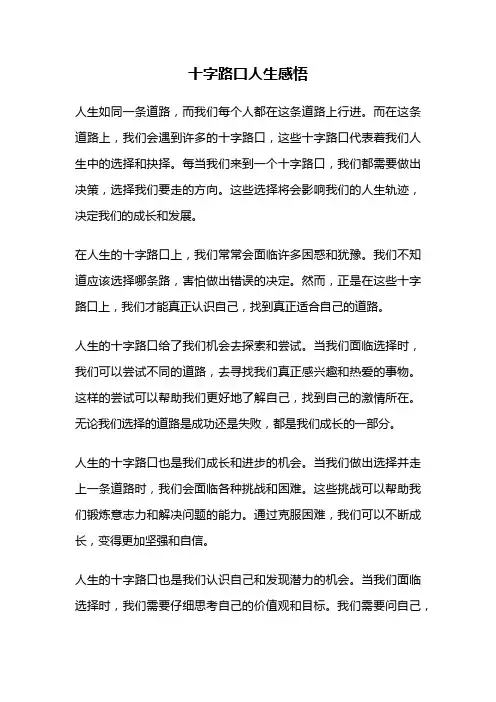 十字路口人生感悟

人生如同一条道路，而我们每个人都在这条道路上行进。而在这条道路上，我们会遇到许多的十字路口，这些十字路口代表着我们人生中的选择和抉择。每当我们来到一个十字路口，我们都需要做出决策，选择我们要走的方向。这些选择将会影响我们的人生轨迹，决定我们的成长和发展。

在人生的十字路口上，我们常常会面临许多困惑和犹豫。我们不知道应该选择哪条路，害怕做出错误的决定。然而，正是在这些十字路口上，我们才能真正认识自己，找到真正适合自己的道路。

人生的十字路口给了我们机会去探索和尝试。当我们面临选择时，我们可以尝试不同的道路，去寻找我们真正感兴趣和热爱的事物。这样的尝试可以帮助我们更好地了解自己，找到自己的激情所在。无论我们选择的道路是成功还是失败，都是我们成长的一部分。

人生的十字路口也是我们成长和进步的机会。当我们做出选择并走上一条道路时，我们会面临各种挑战和困难。这些挑战可以帮助我们锻炼意志力和解决问题的能力。通过克服困难，我们可以不断成长，变得更加坚强和自信。

人生的十字路口也是我们认识自己和发现潜力的机会。当我们面临选择时，我们需要仔细思考自己的价值观和目标。我们需要问自己，